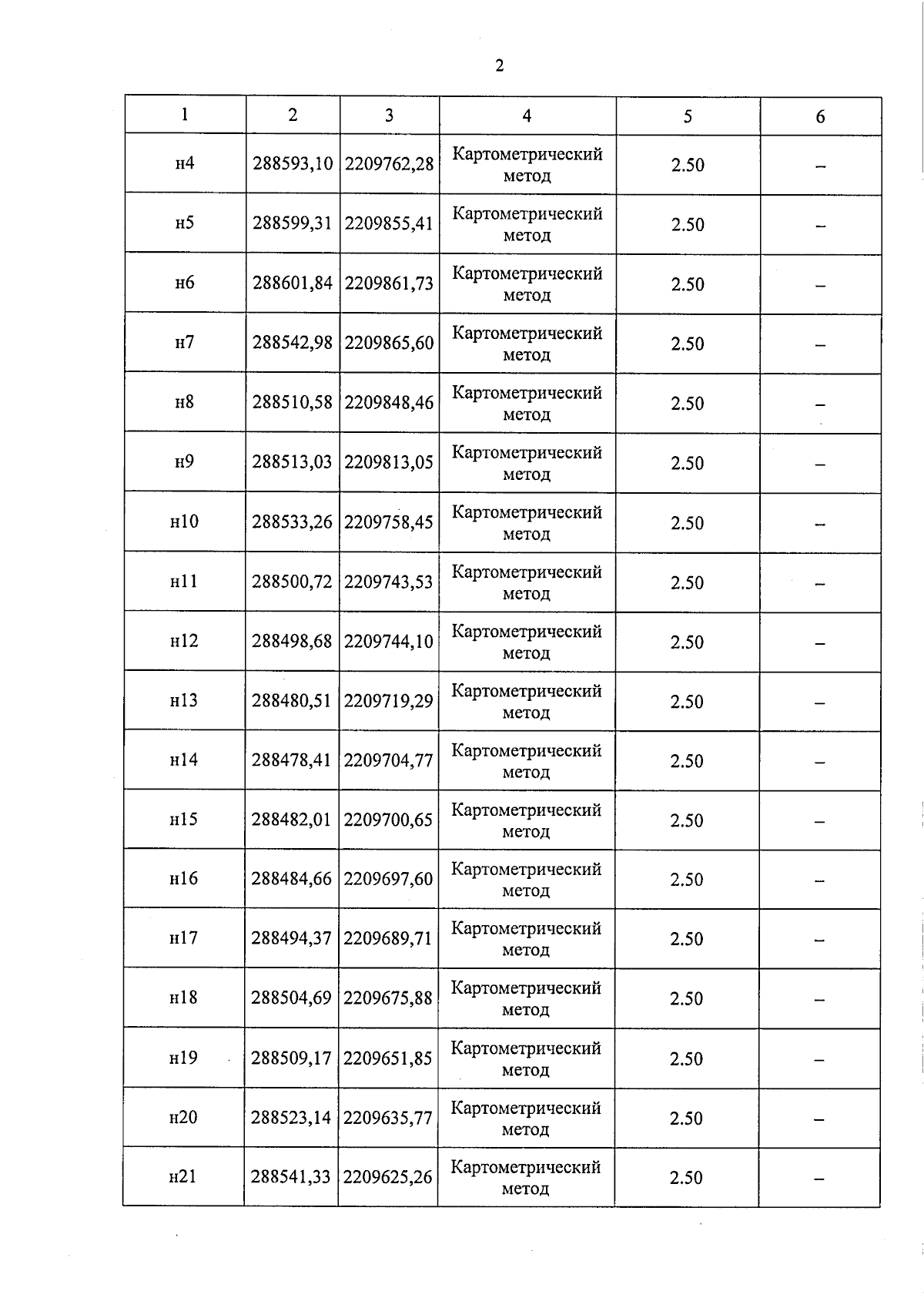 2

| 1 | 2 | 3 | 4 | 5 | 6 |
|---|---|---|---|---|---|
| н4 | 288593,10 | 2209762,28 | Картометрический метод | 2.50 | – |
| н5 | 288599,31 | 2209855,41 | Картометрический метод | 2.50 | – |
| н6 | 288601,84 | 2209861,73 | Картометрический метод | 2.50 | – |
| н7 | 288542,98 | 2209865,60 | Картометрический метод | 2.50 | – |
| н8 | 288510,58 | 2209848,46 | Картометрический метод | 2.50 | – |
| н9 | 288513,03 | 2209813,05 | Картометрический метод | 2.50 | – |
| н10 | 288533,26 | 2209758,45 | Картометрический метод | 2.50 | – |
| н11 | 288500,72 | 2209743,53 | Картометрический метод | 2.50 | – |
| н12 | 288498,68 | 2209744,10 | Картометрический метод | 2.50 | – |
| н13 | 288480,51 | 2209719,29 | Картометрический метод | 2.50 | – |
| н14 | 288478,41 | 2209704,77 | Картометрический метод | 2.50 | – |
| н15 | 288482,01 | 2209700,65 | Картометрический метод | 2.50 | – |
| н16 | 288484,66 | 2209697,60 | Картометрический метод | 2.50 | – |
| н17 | 288494,37 | 2209689,71 | Картометрический метод | 2.50 | – |
| н18 | 288504,69 | 2209675,88 | Картометрический метод | 2.50 | – |
| н19 | 288509,17 | 2209651,85 | Картометрический метод | 2.50 | – |
| н20 | 288523,14 | 2209635,77 | Картометрический метод | 2.50 | – |
| н21 | 288541,33 | 2209625,26 | Картометрический метод | 2.50 | – |